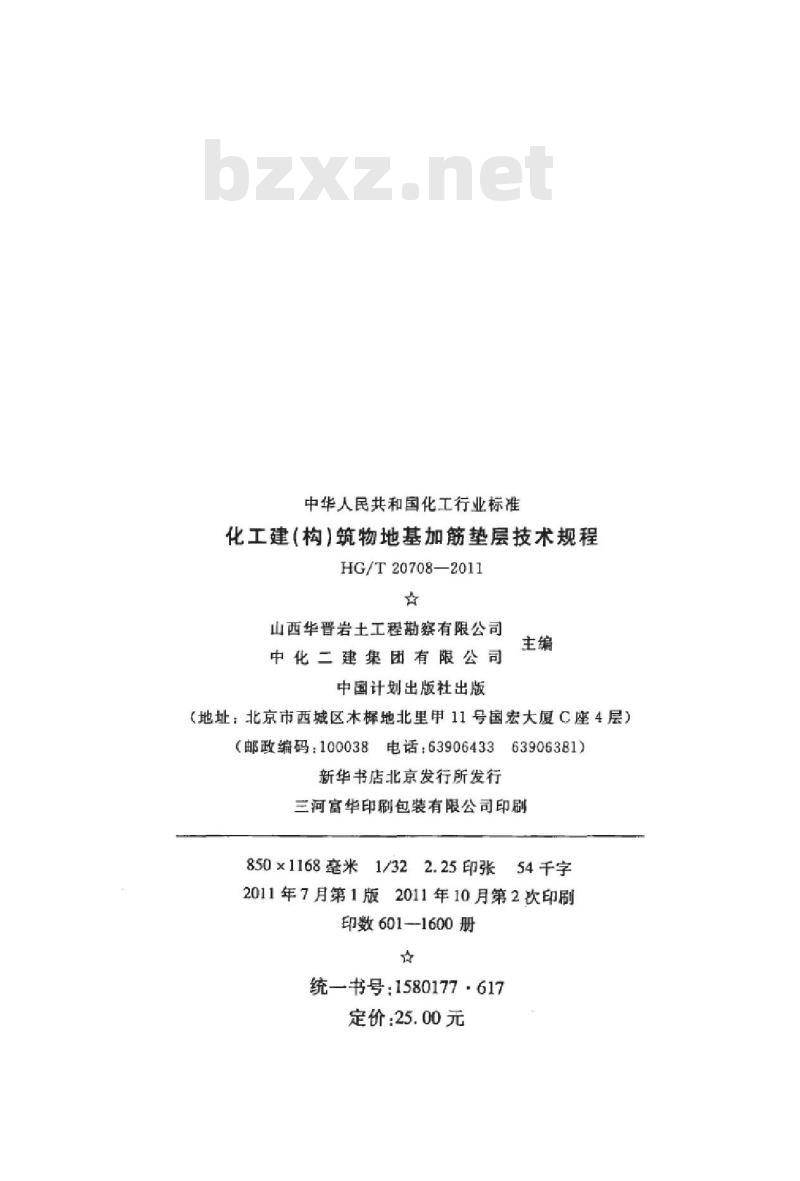 bzxz.net

中华人民共和国化工行业标准

化工建(构)筑物地基加筋垫层技术规程

HG/T 20708—2011

☆

山西华晋岩土工程勘察有限公司
中化二建集团有限公司 主编

中国计划出版社出版

(地址:北京市西城区木樨地北里甲11号国宏大厦C座4层)

(邮政编码:100038 电话:63906433 63906381)

新华书店北京发行所发行

三河富华印刷包装有限公司印刷

850×1168毫米 1/32 2.25印张 54千字

2011年7月第1版 2011年10月第2次印刷

印数601—1600册

☆

统一书号:1580177·617

定价:25.00元